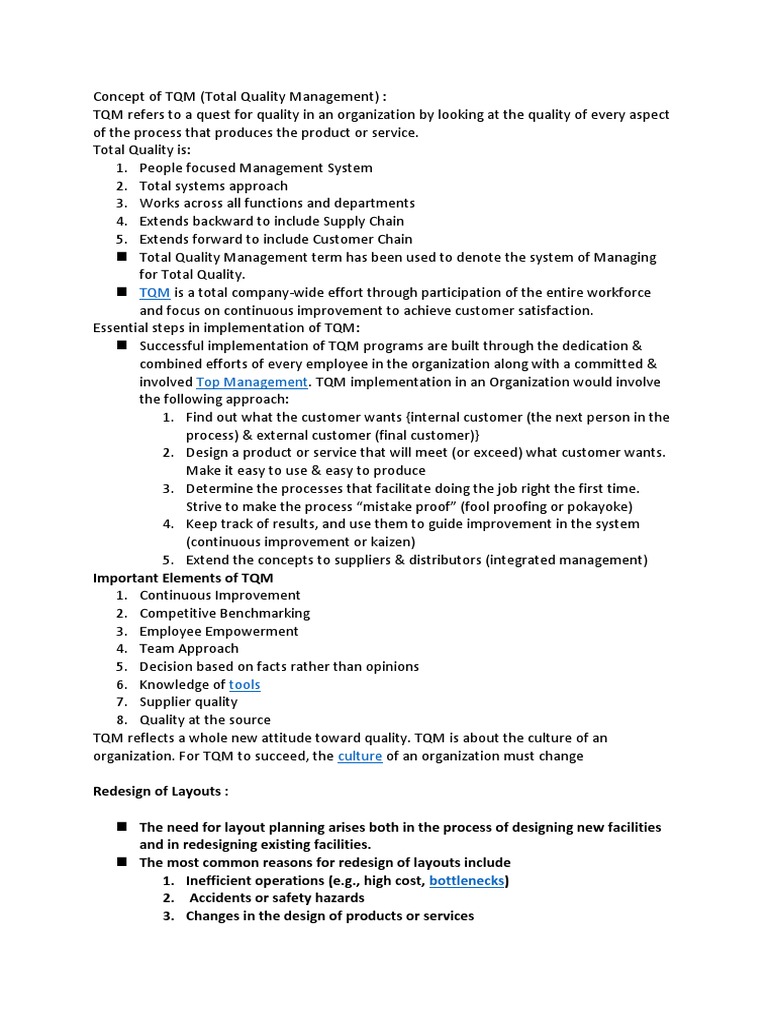 Concept of TQM (Total Quality Management) :
TQM refers to a quest for quality in an organization by looking at the quality of every aspect of the process that produces the product or service.
Total Quality is:
1. People focused Management System
2. Total systems approach
3. Works across all functions and departments
4. Extends backward to include Supply Chain
5. Extends forward to include Customer Chain
■ Total Quality Management term has been used to denote the system of Managing for Total Quality.
■ TQM is a total company-wide effort through participation of the entire workforce and focus on continuous improvement to achieve customer satisfaction.
Essential steps in implementation of TQM:
■ Successful implementation of TQM programs are built through the dedication & combined efforts of every employee in the organization along with a committed & involved Top Management. TQM implementation in an Organization would involve the following approach:
1. Find out what the customer wants {internal customer (the next person in the process) & external customer (final customer)}
2. Design a product or service that will meet (or exceed) what customer wants. Make it easy to use & easy to produce
3. Determine the processes that facilitate doing the job right the first time. Strive to make the process "mistake proof" (fool proofing or pokayoke)
4. Keep track of results, and use them to guide improvement in the system (continuous improvement or kaizen)
5. Extend the concepts to suppliers & distributors (integrated management)
Important Elements of TQM
1. Continuous Improvement
2. Competitive Benchmarking
3. Employee Empowerment
4. Team Approach
5. Decision based on facts rather than opinions
6. Knowledge of tools
7. Supplier quality
8. Quality at the source
TQM reflects a whole new attitude toward quality. TQM is about the culture of an organization. For TQM to succeed, the culture of an organization must change

Redesign of Layouts :

■ The need for layout planning arises both in the process of designing new facilities and in redesigning existing facilities.
■ The most common reasons for redesign of layouts include
1. Inefficient operations (e.g., high cost, bottlenecks)
2. Accidents or safety hazards
3. Changes in the design of products or services